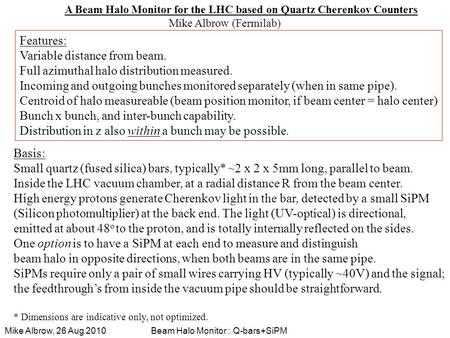 A Beam Halo Monitor for the LHC based on Quartz Cherenkov Counters
Mike Albrow (Fermilab)

Features:
Variable distance from beam.
Full azimuthal halo distribution measured.
Incoming and outgoing bunches monitored separately (when in same pipe).
Centroid of halo measureable (beam position monitor, if beam center = halo center)
Bunch x bunch, and inter-bunch capability.
Distribution in z also within a bunch may be possible.

Basis:
Small quartz (fused silica) bars, typically* ~2 x 2 x 5mm long, parallel to beam.
Inside the LHC vacuum chamber, at a radial distance R from the beam center.
High energy protons generate Cherenkov light in the bar, detected by a small SiPM (Silicon photomultiplier) at the back end. The light (UV-optical) is directional, emitted at about 48° to the proton, and is totally internally reflected on the sides.
One option is to have a SiPM at each end to measure and distinguish beam halo in opposite directions, when both beams are in the same pipe.
SiPMs require only a pair of small wires carrying HV (typically ~40V) and the signal; the feedthrough's from inside the vacuum pipe should be straightforward.

* Dimensions are indicative only, not optimized.

Mike Albrow, 26 Aug 2010 Beam Halo Monitor : Q-bars+SiPM